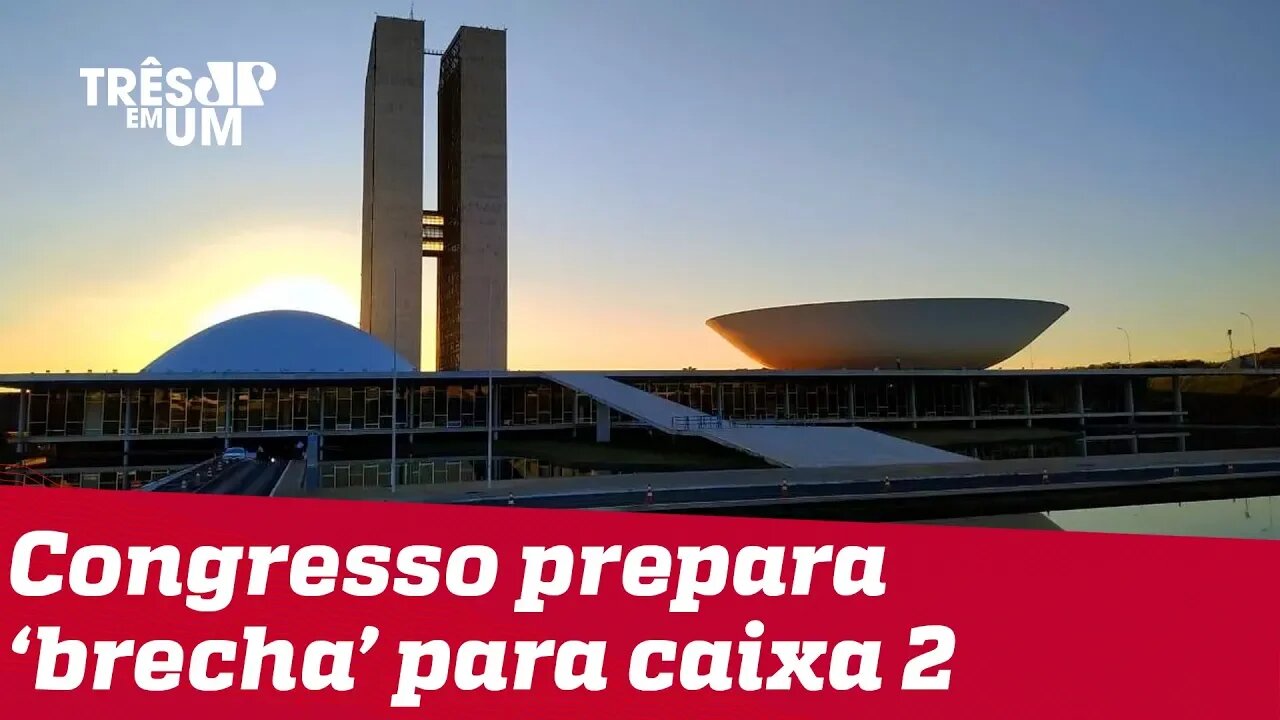 TRÊS JP EM UM

Congresso prepara ‘brecha’ para caixa 2